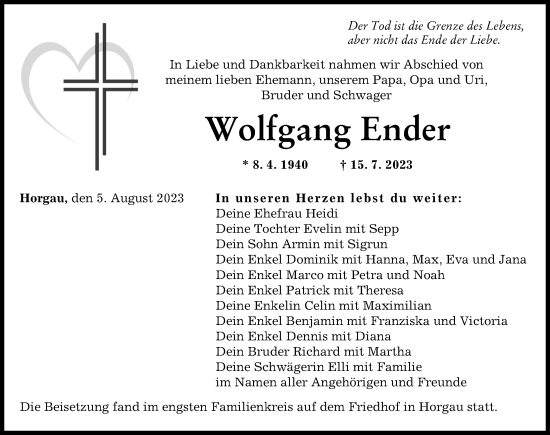 Der Tod ist die Grenze des Lebens,
aber nicht das Ende der Liebe.

In Liebe und Dankbarkeit nahmen wir Abschied von meinem lieben Ehemann, unserem Papa, Opa und Uri, Bruder und Schwager

Wolfgang Ender

* 8. 4. 1940 † 15. 7. 2023

Horgau, den 5. August 2023

In unseren Herzen lebst du weiter:
Deine Ehefrau Heidi
Deine Tochter Evelin mit Sepp
Dein Sohn Armin mit Sigrun
Dein Enkel Dominik mit Hanna, Max, Eva und Jana
Dein Enkel Marco mit Petra und Noah
Dein Enkel Patrick mit Theresa
Deine Enkelin Celin mit Maximilian
Dein Enkel Benjamin mit Franziska und Victoria
Dein Enkel Dennis mit Diana
Dein Bruder Richard mit Martha
Deine Schwägerin Elli mit Familie
im Namen aller Angehörigen und Freunde

Die Beisetzung fand im engsten Familienkreis auf dem Friedhof in Horgau statt.